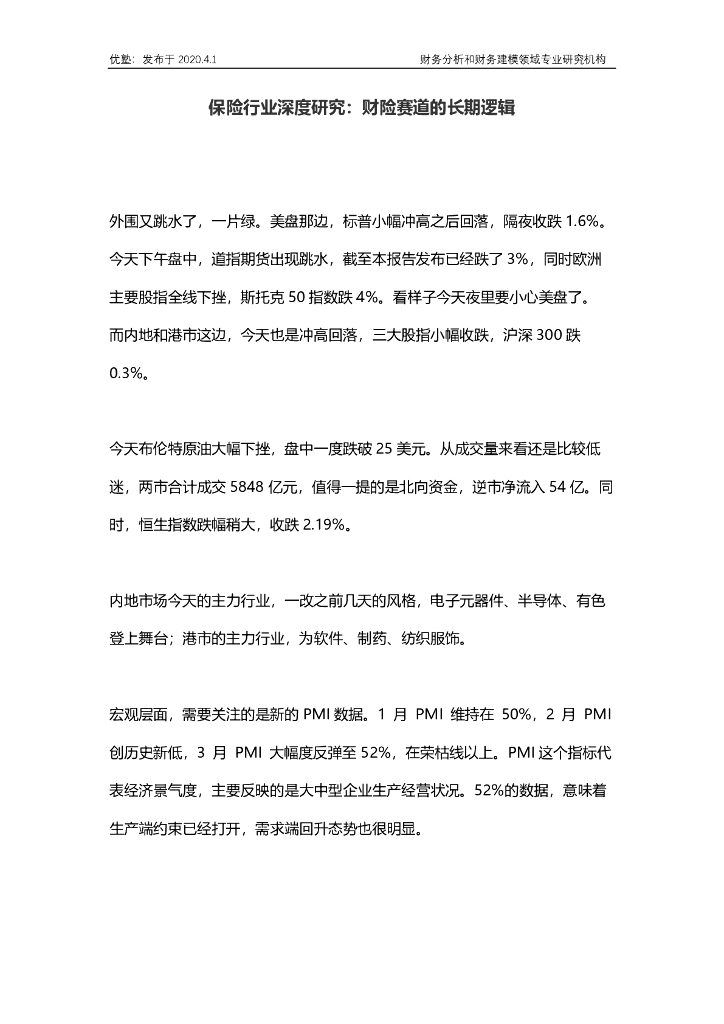 优塾：发布于 2020.4.1

财务分析和财务建模领域专业研究机构

保险行业深度研究：财险赛道的长期逻辑

外围又跳水了，一片绿。美盘那边，标普小幅冲高之后回落，隔夜收跌 1.6%。今天下午盘中，道指期货出现跳水，截至本报告发布已经跌了 3%，同时欧洲主要股指全线下挫，斯托克 50 指数跌 4%。看样子今天夜里要小心美盘了。而内地和港市这边，今天也是冲高回落，三大股指小幅收跌，沪深 300 跌 0.3%。

今天布伦特原油大幅下挫，盘中一度跌破 25 美元。从成交量来看还是比较低迷，两市合计成交 5848 亿元，值得一提的是北向资金，逆市净流入 54 亿。同时，恒生指数跌幅稍大，收跌 2.19%。

内地市场今天的主力行业，一改之前几天的风格，电子元器件、半导体、有色登上舞台；港市的主力行业，为软件、制药、纺织服饰。

宏观层面，需要关注的是新的 PMI 数据。1 月 PMI 维持在 50%，2 月 PMI 创历史新低，3 月 PMI 大幅度反弹至 52%，在荣枯线以上。PMI 这个指标代表经济景气度，主要反映的是大中型企业生产经营状况。52%的数据，意味着生产端约束已经打开，需求端回升态势也很明显。